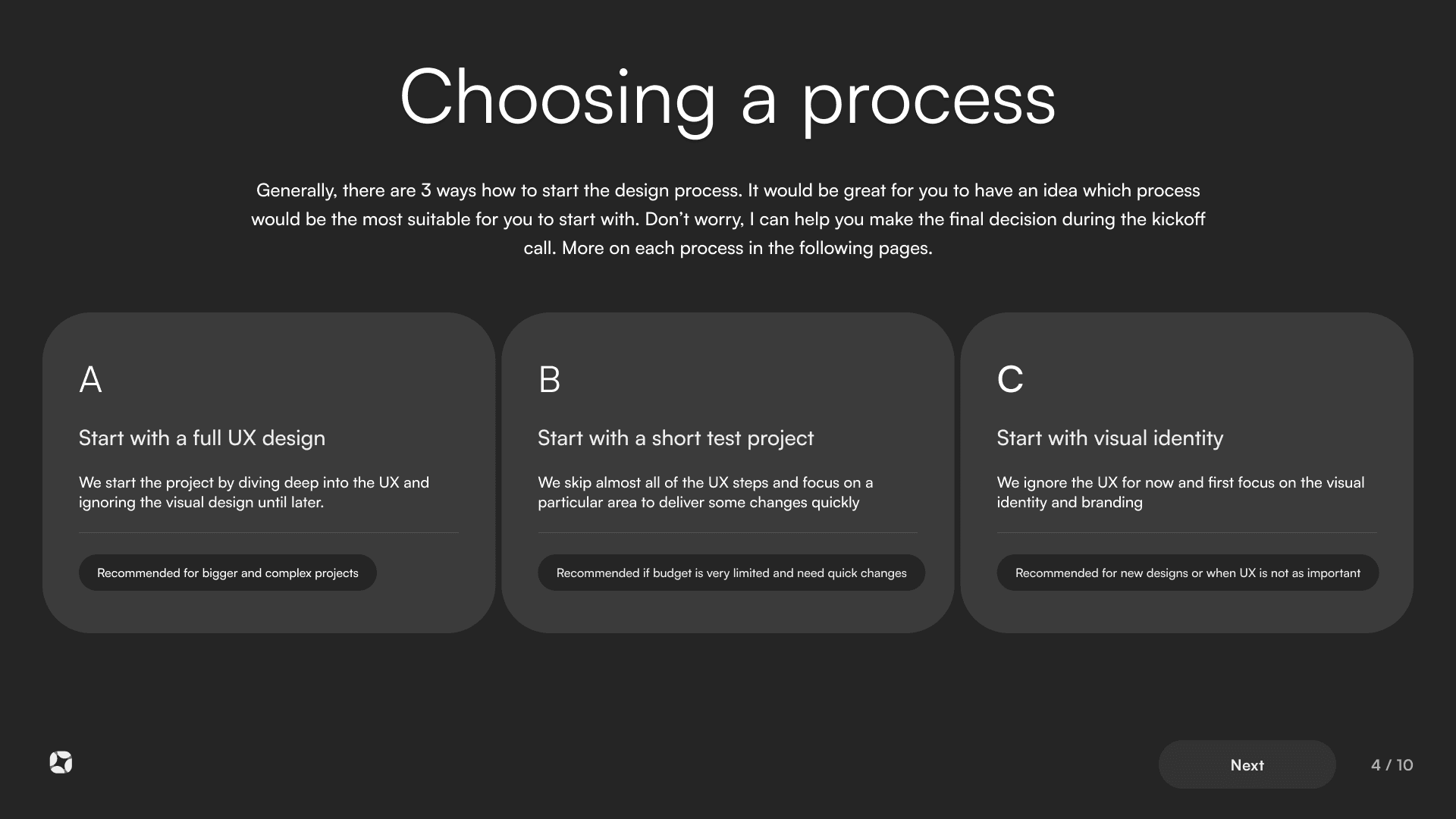 Choosing a process

Generally, there are 3 ways how to start the design process. It would be great for you to have an idea which process would be the most suitable for you to start with. Don't worry, I can help you make the final decision during the kickoff call. More on each process in the following pages.

A

Start with a full UX design

We start the project by diving deep into the UX and ignoring the visual design until later.

Recommended for bigger and complex projects

B

Start with a short test project

We skip almost all of the UX steps and focus on a particular area to deliver some changes quickly

Recommended if budget is very limited and need quick changes

C

Start with visual identity

We ignore the UX for now and first focus on the visual identity and branding

Recommended for new designs or when UX is not as important

Next

4 / 10